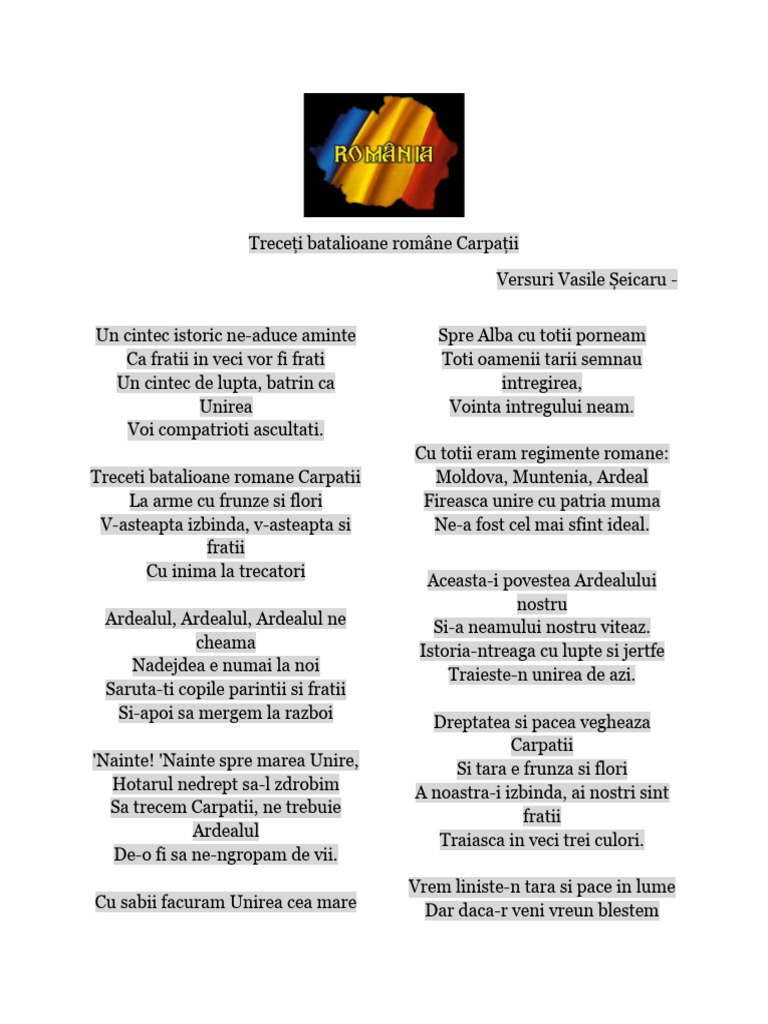 ROMÂNIA

Treceți batalioane române Carpații

Versuri Vasile Șeicaru -

Un cintec istoric ne-aduce aminte
Ca fratii in veci vor fi frati
Un cintec de lupta, batrin ca Unirea
Voi compatrioti ascultati.

Treceti batalioane romane Carpatii
La arme cu frunze si flori
V-asteapta izbinda, v-asteapta si fratii
Cu inima la trecatori

Ardealul, Ardealul, Ardealul ne cheama
Nadejdea e numai la noi
Saruta-ti copile parintii si fratii
Si-apoi sa mergem la razboi

'Nainte! 'Nainte spre marea Unire,
Hotarul nedrept sa-l zdrobim
Sa trecem Carpatii, ne trebuie Ardealul
De-o fi sa ne-ngropam de vii.

Cu sabii facuram Unirea cea mare

Spre Alba cu totii porneam
Toti oamenii tarii semnau intregirea,
Vointa intregului neam.

Cu totii eram regimente romane:
Moldova, Muntenia, Ardeal
Fireasca unire cu patria muma
Ne-a fost cel mai sfint ideal.

Aceasta-i povestea Ardealului nostru
Si-a neamului nostru viteaz.
Istoria-ntreaga cu lupte si jertfe
Traieste-n unirea de azi.

Dreptatea si pacea vegheaza Carpatii
Si tara e frunza si flori
A noastra-i izbinda, ai nostri sint fratii
Traiasca in veci trei culori.

Vrem liniste-n tara si pace in lume
Dar daca-r veni vreun blestem